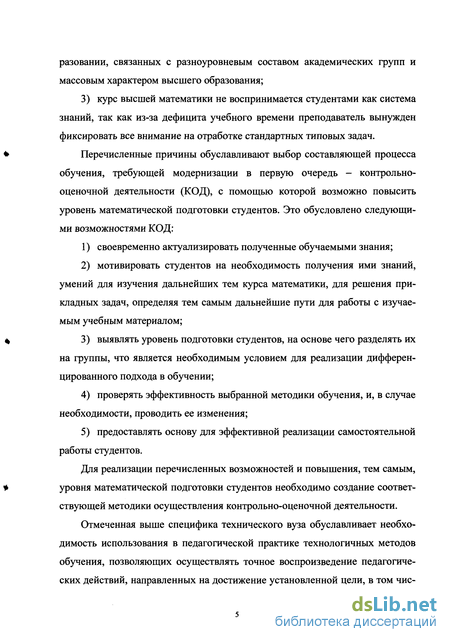 разовании, связанных с разноуровневым составом академических групп и массовым характером высшего образования;

3) курс высшей математики не воспринимается студентами как система знаний, так как из-за дефицита учебного времени преподаватель вынужден фиксировать все внимание на отработке стандартных типовых задач.

Перечисленные причины обуславливают выбор составляющей процесса обучения, требующей модернизации в первую очередь – контрольно-оценочной деятельности (КОД), с помощью которой возможно повысить уровень математической подготовки студентов. Это обусловлено следующими возможностями КОД:

1) своевременно актуализировать полученные обучаемыми знания;

2) мотивировать студентов на необходимость получения ими знаний, умений для изучения дальнейших тем курса математики, для решения прикладных задач, определяя тем самым дальнейшие пути для работы с изучаемым учебным материалом;

3) выявлять уровень подготовки студентов, на основе чего разделять их на группы, что является необходимым условием для реализации дифференцированного подхода в обучении;

4) проверять эффективность выбранной методики обучения, и, в случае необходимости, проводить ее изменения;

5) предоставлять основу для эффективной реализации самостоятельной работы студентов.

Для реализации перечисленных возможностей и повышения, тем самым, уровня математической подготовки студентов необходимо создание соответствующей методики осуществления контрольно-оценочной деятельности.

Отмеченная выше специфика технического вуза обуславливает необходимость использования в педагогической практике технологичных методов обучения, позволяющих осуществлять точное воспроизведение педагогических действий, направленных на достижение установленной цели, в том чис-

5

dsLib.net
библиотека диссертаций